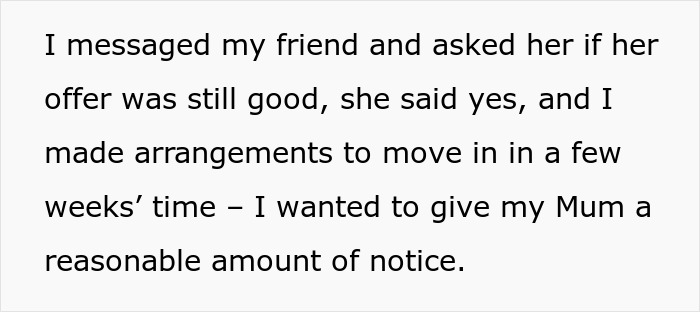 I messaged my friend and asked her if her offer was still good, she said yes, and I made arrangements to move in in a few weeks’ time – I wanted to give my Mum a reasonable amount of notice.